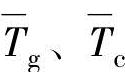 $\overline{T}_g$、$\overline{T}_c$